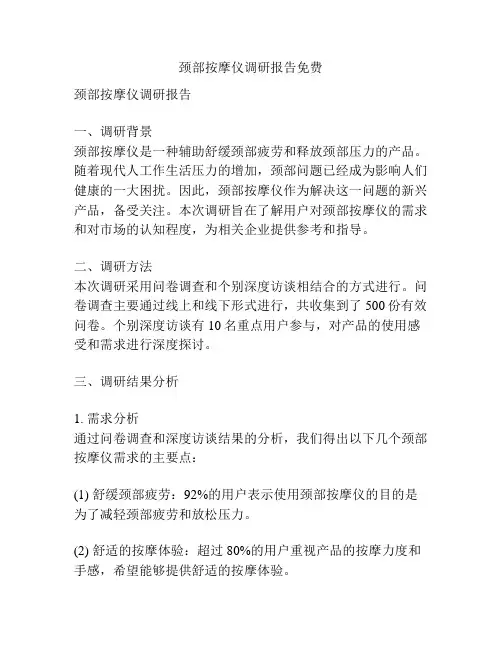 颈部按摩仪调研报告免费

颈部按摩仪调研报告

一、调研背景
颈部按摩仪是一种辅助舒缓颈部疲劳和释放颈部压力的产品。随着现代人工作生活压力的增加，颈部问题已经成为影响人们健康的一大困扰。因此，颈部按摩仪作为解决这一问题的新兴产品，备受关注。本次调研旨在了解用户对颈部按摩仪的需求和对市场的认知程度，为相关企业提供参考和指导。

二、调研方法
本次调研采用问卷调查和个别深度访谈相结合的方式进行。问卷调查主要通过线上和线下形式进行，共收集到了 500 份有效问卷。个别深度访谈有 10 名重点用户参与，对产品的使用感受和需求进行深度探讨。

三、调研结果分析

1. 需求分析
通过问卷调查和深度访谈结果的分析，我们得出以下几个颈部按摩仪需求的主要点：

(1) 舒缓颈部疲劳：92%的用户表示使用颈部按摩仪的目的是为了减轻颈部疲劳和放松压力。

(2) 舒适的按摩体验：超过 80%的用户重视产品的按摩力度和手感，希望能够提供舒适的按摩体验。